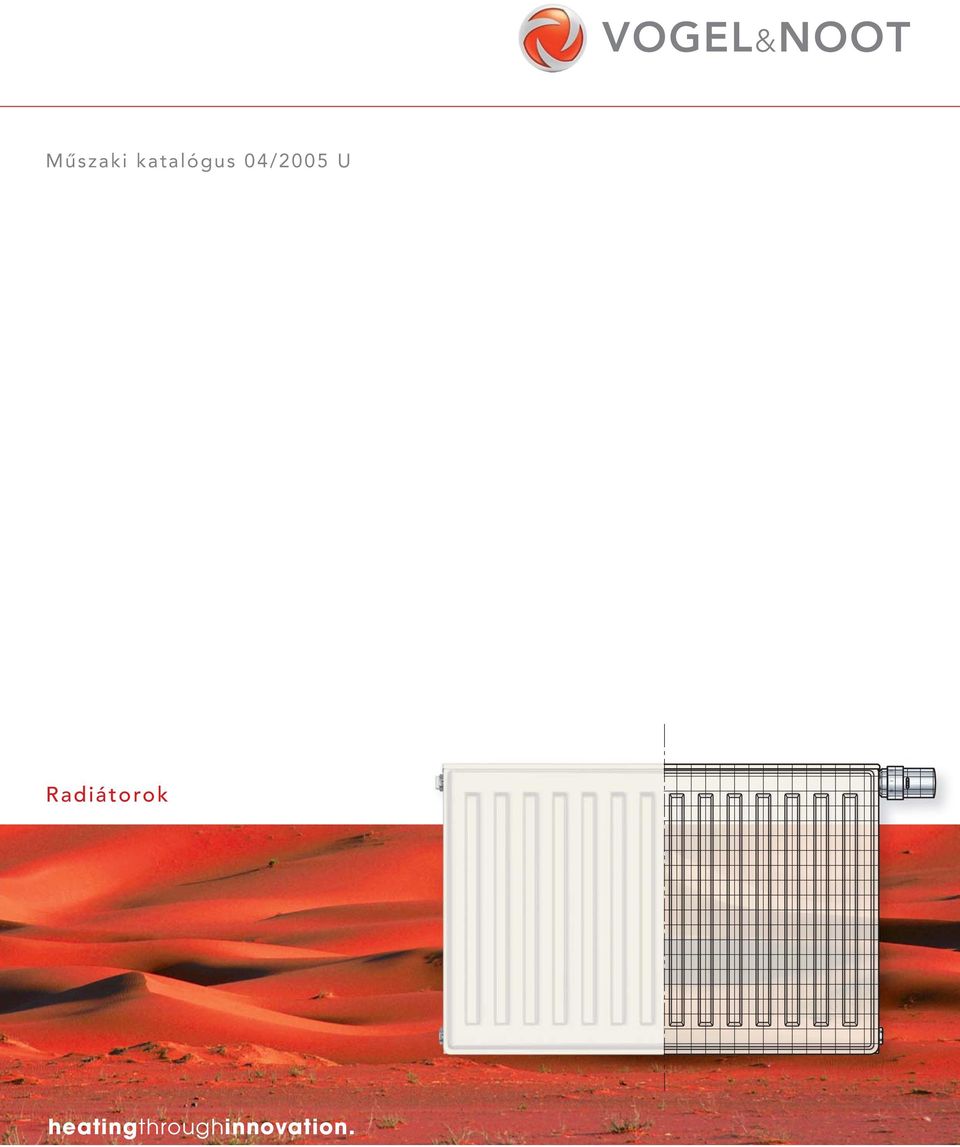 VOGEL&NOOT

Műszaki katalógus 04/2005 U

Radiátorok

heatingthroughinnovation.